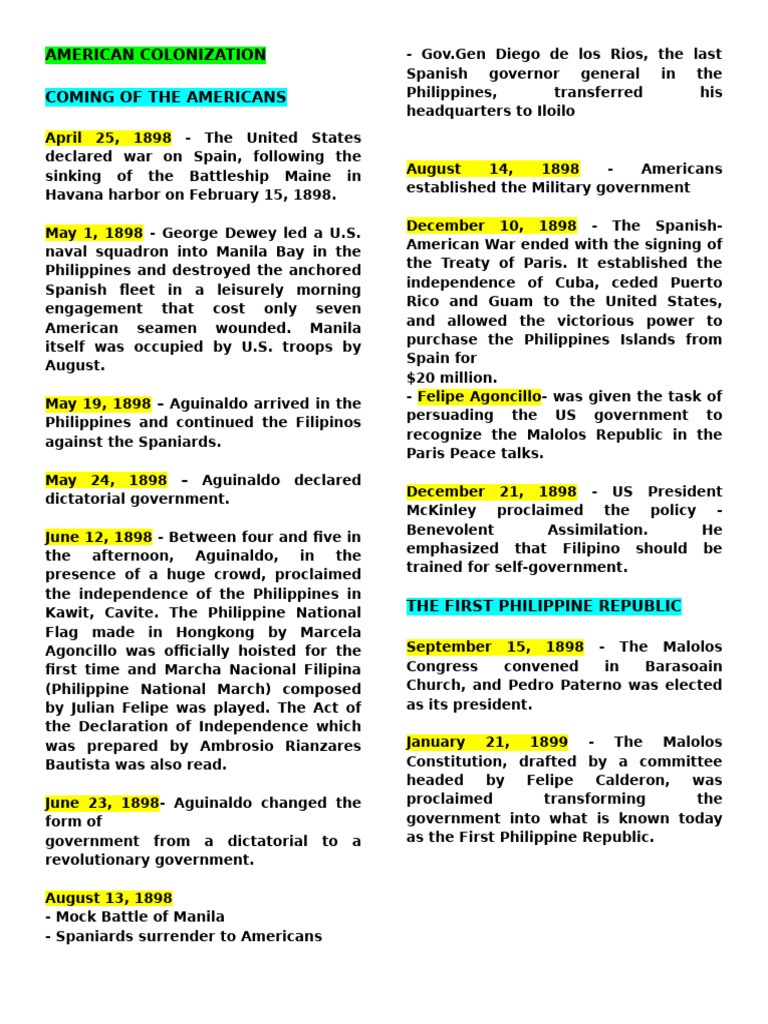 AMERICAN COLONIZATION

COMING OF THE AMERICANS

April 25, 1898 - The United States declared war on Spain, following the sinking of the Battleship Maine in Havana harbor on February 15, 1898.

May 1, 1898 - George Dewey led a U.S. naval squadron into Manila Bay in the Philippines and destroyed the anchored Spanish fleet in a leisurely morning engagement that cost only seven American seamen wounded. Manila itself was occupied by U.S. troops by August.

May 19, 1898 – Aguinaldo arrived in the Philippines and continued the Filipinos against the Spaniards.

May 24, 1898 – Aguinaldo declared dictatorial government.

June 12, 1898 - Between four and five in the afternoon, Aguinaldo, in the presence of a huge crowd, proclaimed the independence of the Philippines in Kawit, Cavite. The Philippine National Flag made in Hongkong by Marcela Agoncillo was officially hoisted for the first time and Marcha Nacional Filipina (Philippine National March) composed by Julian Felipe was played. The Act of the Declaration of Independence which was prepared by Ambrosio Rianzares Bautista was also read.

June 23, 1898- Aguinaldo changed the form of
government from a dictatorial to a revolutionary government.

August 13, 1898
- Mock Battle of Manila
- Spaniards surrender to Americans

- Gov.Gen Diego de los Rios, the last Spanish governor general in the Philippines, transferred his headquarters to Iloilo

August 14, 1898 - Americans established the Military government

December 10, 1898 - The Spanish-American War ended with the signing of the Treaty of Paris. It established the independence of Cuba, ceded Puerto Rico and Guam to the United States, and allowed the victorious power to purchase the Philippines Islands from Spain for
$20 million.
- Felipe Agoncillo- was given the task of persuading the US government to recognize the Malolos Republic in the Paris Peace talks.

December 21, 1898 - US President McKinley proclaimed the policy - Benevolent Assimilation. He emphasized that Filipino should be trained for self-government.

THE FIRST PHILIPPINE REPUBLIC

September 15, 1898 - The Malolos Congress convened in Barasoain Church, and Pedro Paterno was elected as its president.

January 21, 1899 - The Malolos Constitution, drafted by a committee headed by Felipe Calderon, was proclaimed transforming the government into what is known today as the First Philippine Republic.